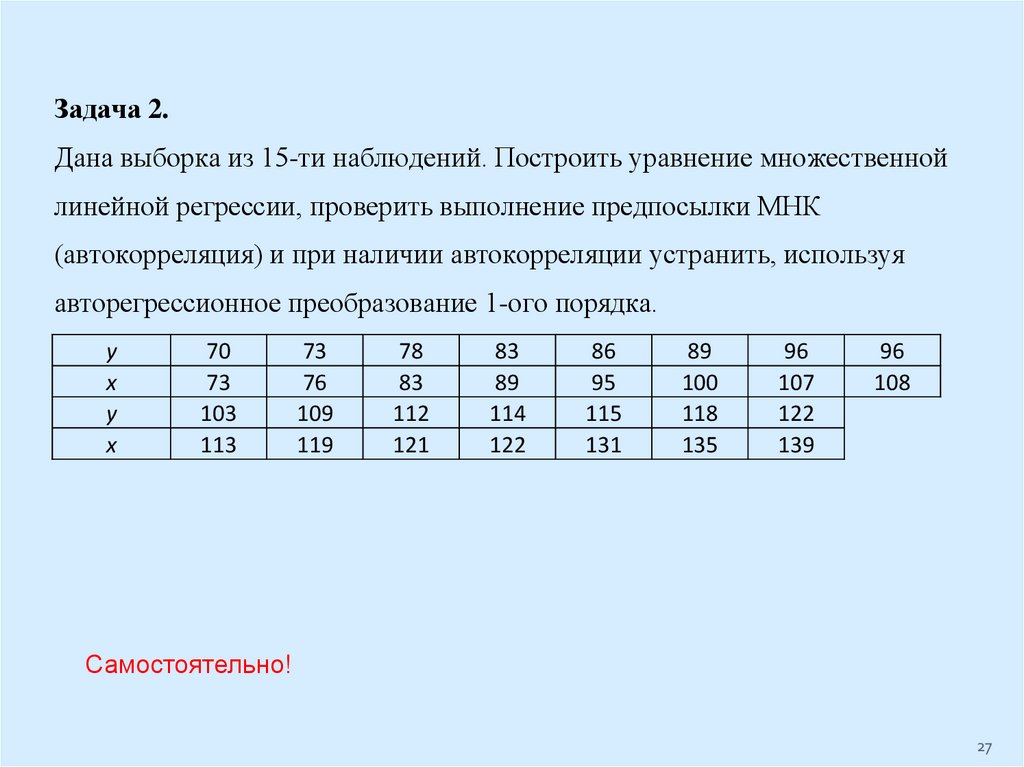 Задача 2.

Дана выборка из 15-ти наблюдений. Построить уравнение множественной линейной регрессии, проверить выполнение предпосылки МНК (автокорреляция) и при наличии автокорреляции устранить, используя авторегрессионное преобразование 1-ого порядка.

| y | 70 | 73 | 78 | 83 | 86 | 89 | 96 | 96 |
|---|---|---|---|---|---|---|---|---|
| x | 73 | 76 | 83 | 89 | 95 | 100 | 107 | 108 |
| y | 103 | 109 | 112 | 114 | 115 | 118 | 122 | |
| x | 113 | 119 | 121 | 122 | 131 | 135 | 139 | |

Самостоятельно!

27